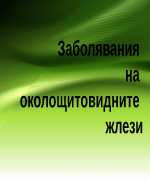 Заболявания на околощитовидните жлези